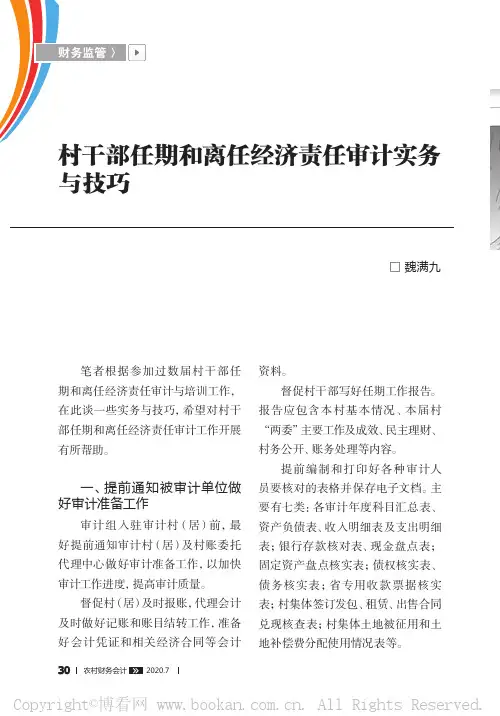 财务监管 〉

村干部任期和离任经济责任审计实务与技巧

□ 魏满九

笔者根据参加过数届村干部任期和离任经济责任审计与培训工作，在此谈一些实务与技巧，希望对村干部任期和离任经济责任审计工作开展有所帮助。

一、提前通知被审计单位做好审计准备工作

审计组入驻审计村（居）前，最好提前通知审计村（居）及村账委托代理中心做好审计准备工作，以加快审计工作进度，提高审计质量。

督促村（居）及时报账，代理会计及时做好记账和账目结转工作，准备好会计凭证和相关经济合同等会计资料。

督促村干部写好任期工作报告。报告应包含本村基本情况、本届村“两委”主要工作及成效、民主理财、村务公开、账务处理等内容。

提前编制和打印好各种审计人员要核对的表格并保存电子文档。主要有七类：各审计年度科目汇总表、资产负债表、收入明细表及支出明细表；银行存款核对表、现金盘点表；固定资产盘点核实表；债权核实表、债务核实表；省专用收款票据核实表；村集体签订发包、租赁、出售合同兑现核查表；村集体土地被征用和土地补偿费分配使用情况表等。

30 | 农村财务会计 2020.7 |

Copyright©博看网 www.bookan.com.cn. All Rights Reserved.